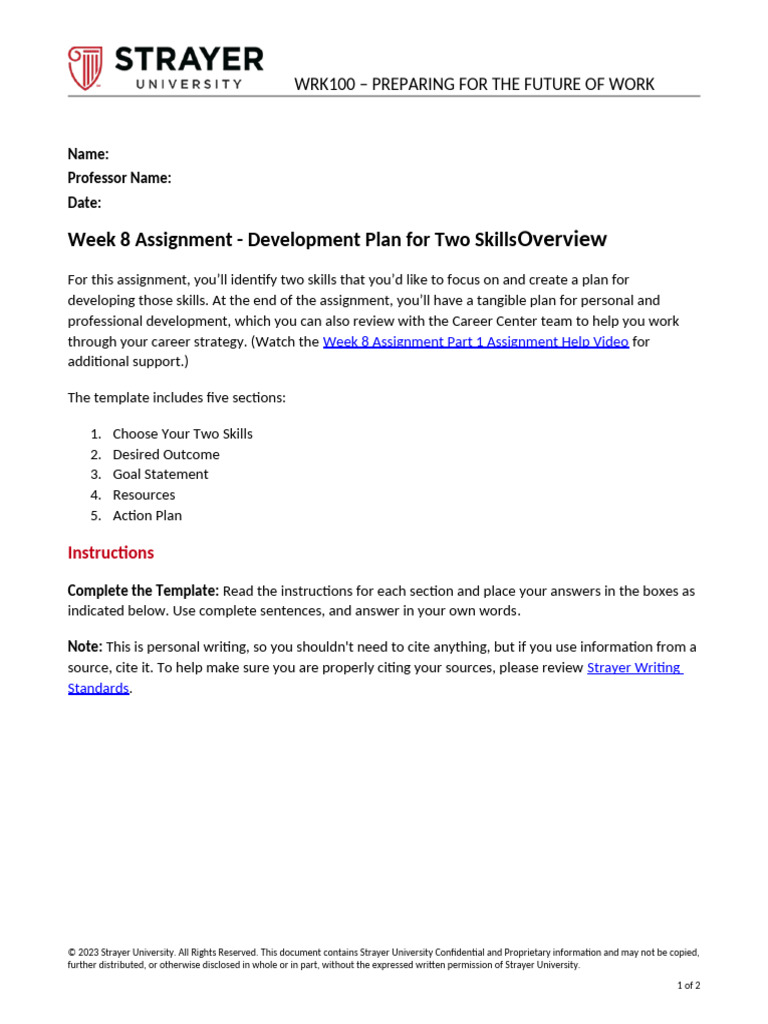 STRAYER UNIVERSITY

WRK100 – PREPARING FOR THE FUTURE OF WORK

Name:
Professor Name:
Date:

Week 8 Assignment - Development Plan for Two SkillsOverview

For this assignment, you'll identify two skills that you'd like to focus on and create a plan for developing those skills. At the end of the assignment, you'll have a tangible plan for personal and professional development, which you can also review with the Career Center team to help you work through your career strategy. (Watch the Week 8 Assignment Part 1 Assignment Help Video for additional support.)

The template includes five sections:

1. Choose Your Two Skills
2. Desired Outcome
3. Goal Statement
4. Resources
5. Action Plan

Instructions

Complete the Template: Read the instructions for each section and place your answers in the boxes as indicated below. Use complete sentences, and answer in your own words.

Note: This is personal writing, so you shouldn't need to cite anything, but if you use information from a source, cite it. To help make sure you are properly citing your sources, please review Strayer Writing Standards.

© 2023 Strayer University. All Rights Reserved. This document contains Strayer University Confidential and Proprietary information and may not be copied, further distributed, or otherwise disclosed in whole or in part, without the expressed written permission of Strayer University.

1 of 2